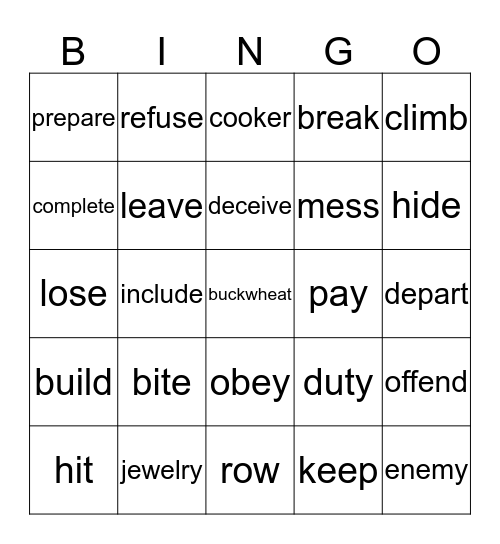 | B | I | N | G | O |
|---|---|---|---|---|
| prepare | refuse | cooker | break | climb |
| complete | leave | deceive | mess | hide |
| lose | include | buckwheat | pay | depart |
| build | bite | obey | duty | offend |
| hit | jewelry | row | keep | enemy |